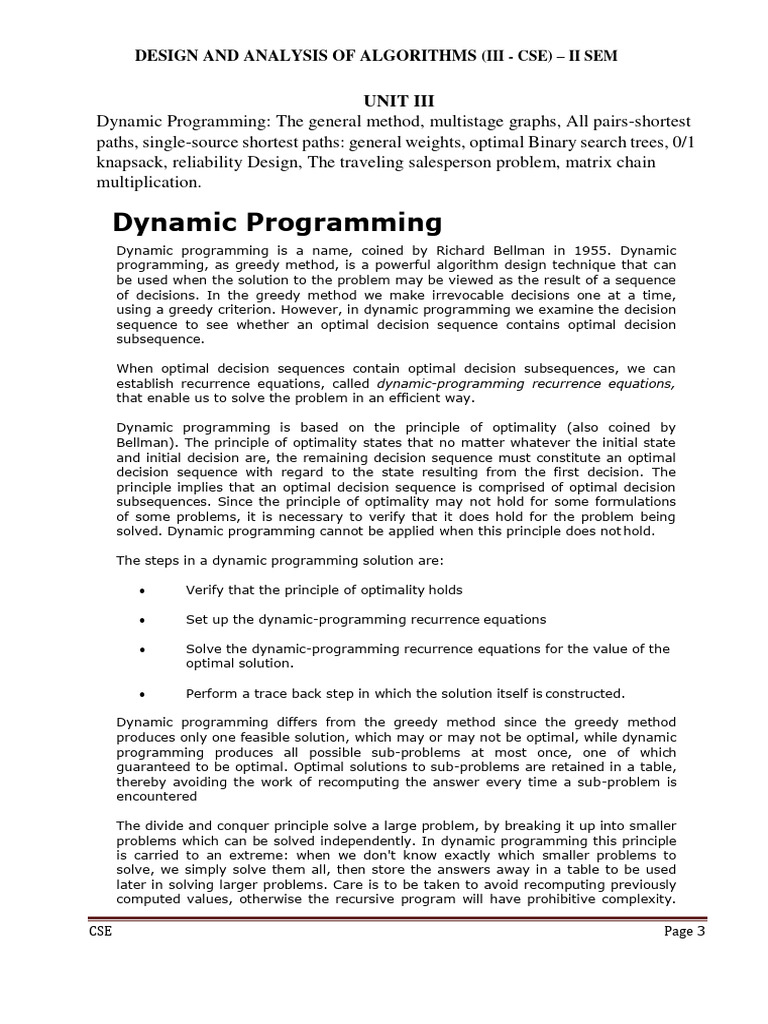 DESIGN AND ANALYSIS OF ALGORITHMS (III - CSE) – II SEM

UNIT III
Dynamic Programming: The general method, multistage graphs, All pairs-shortest paths, single-source shortest paths: general weights, optimal Binary search trees, 0/1 knapsack, reliability Design, The traveling salesperson problem, matrix chain multiplication.

Dynamic Programming

Dynamic programming is a name, coined by Richard Bellman in 1955. Dynamic programming, as greedy method, is a powerful algorithm design technique that can be used when the solution to the problem may be viewed as the result of a sequence of decisions. In the greedy method we make irrevocable decisions one at a time, using a greedy criterion. However, in dynamic programming we examine the decision sequence to see whether an optimal decision sequence contains optimal decision subsequence.

When optimal decision sequences contain optimal decision subsequences, we can establish recurrence equations, called dynamic-programming recurrence equations, that enable us to solve the problem in an efficient way.

Dynamic programming is based on the principle of optimality (also coined by Bellman). The principle of optimality states that no matter whatever the initial state and initial decision are, the remaining decision sequence must constitute an optimal decision sequence with regard to the state resulting from the first decision. The principle implies that an optimal decision sequence is comprised of optimal decision subsequences. Since the principle of optimality may not hold for some formulations of some problems, it is necessary to verify that it does hold for the problem being solved. Dynamic programming cannot be applied when this principle does not hold.

The steps in a dynamic programming solution are:

• Verify that the principle of optimality holds

• Set up the dynamic-programming recurrence equations

• Solve the dynamic-programming recurrence equations for the value of the optimal solution.

• Perform a trace back step in which the solution itself is constructed.

Dynamic programming differs from the greedy method since the greedy method produces only one feasible solution, which may or may not be optimal, while dynamic programming produces all possible sub-problems at most once, one of which guaranteed to be optimal. Optimal solutions to sub-problems are retained in a table, thereby avoiding the work of recomputing the answer every time a sub-problem is encountered

The divide and conquer principle solve a large problem, by breaking it up into smaller problems which can be solved independently. In dynamic programming this principle is carried to an extreme: when we don't know exactly which smaller problems to solve, we simply solve them all, then store the answers away in a table to be used later in solving larger problems. Care is to be taken to avoid recomputing previously computed values, otherwise the recursive program will have prohibitive complexity.

CSE Page 3